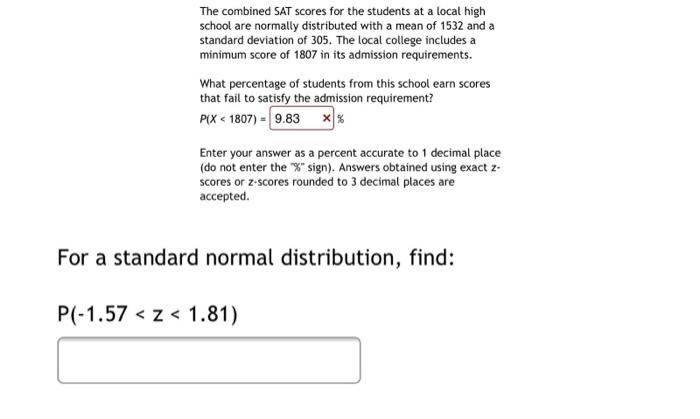 The combined SAT scores for the students at a local high school are normally distributed with a mean of 1532 and a standard deviation of 305. The local college includes a minimum score of 1807 in its admission requirements.

What percentage of students from this school earn scores that fail to satisfy the admission requirement?

$P(X < 1807) =$ 9.83 × %

Enter your answer as a percent accurate to 1 decimal place (do not enter the "%" sign). Answers obtained using exact z-scores or z-scores rounded to 3 decimal places are accepted.

For a standard normal distribution, find:

$P(-1.57 < z < 1.81)$